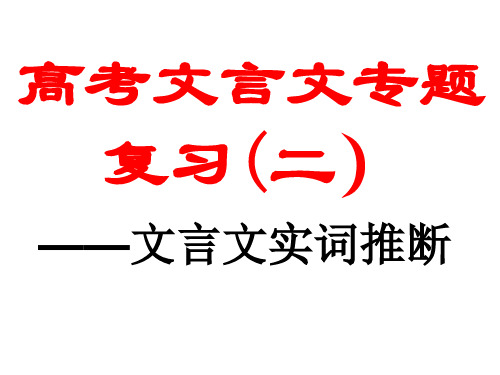 高考文言文专题复习（二）

——文言文实词推断